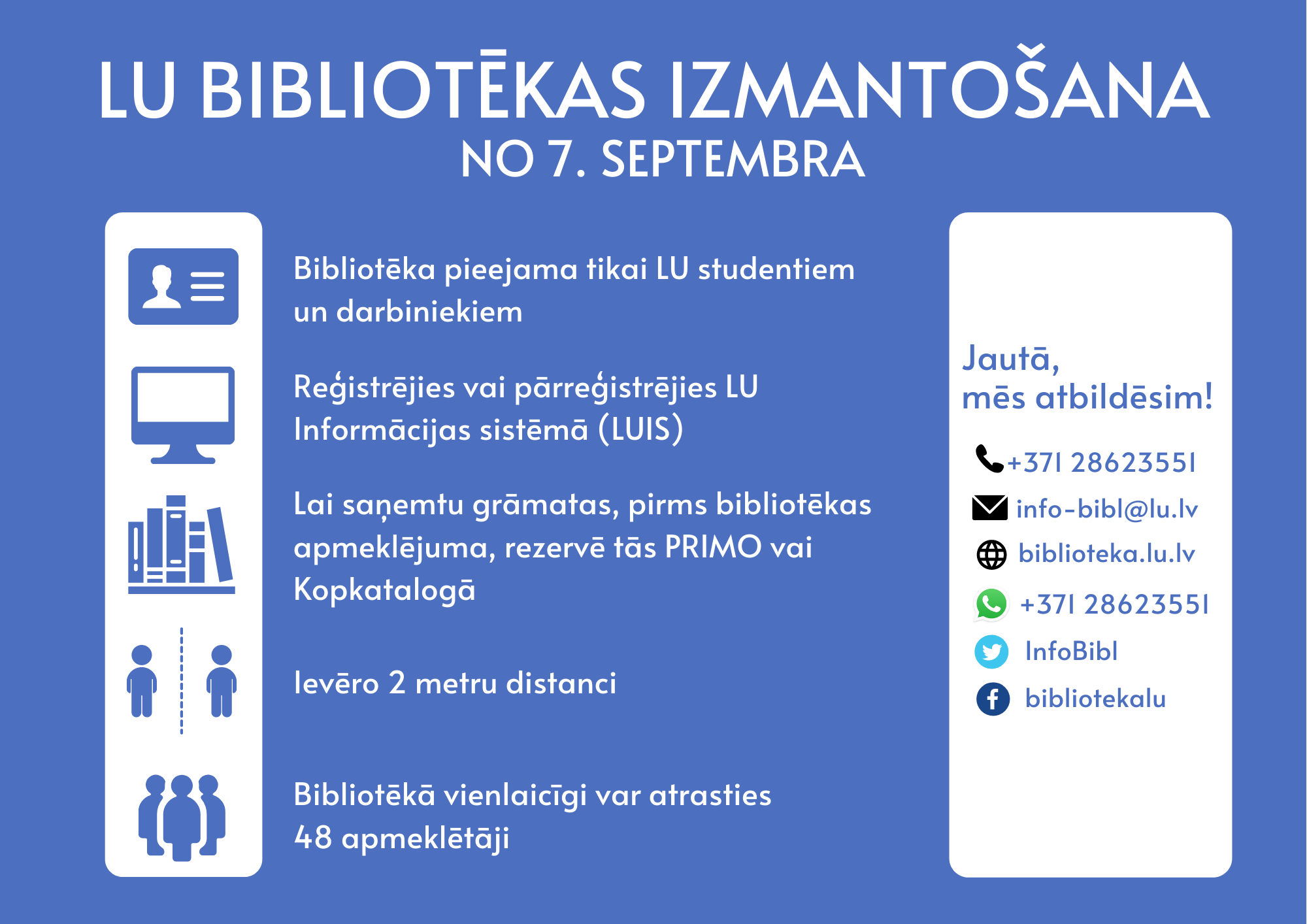 LU BIBLIOTĒKAS IZMANTOŠANA
NO 7. SEPTEMBRA

Bibliotēka pieejama tikai LU studentiem un darbiniekiem

Reģistrējies vai pārreģistrējies LU Informācijas sistēmā (LUIS)

Lai saņemtu grāmatas, pirms bibliotēkas apmeklējuma, rezervē tās PRIMO vai Kopkatalogā

Ievēro 2 metru distanci

Bibliotēkā vienlaicīgi var atrasties 48 apmeklētāji

Jautā, mēs atbildēsim!

+371 28623551
info-bibl@lu.lv
biblioteka.lu.lv
+371 28623551
InfoBibl
bibliotekalu